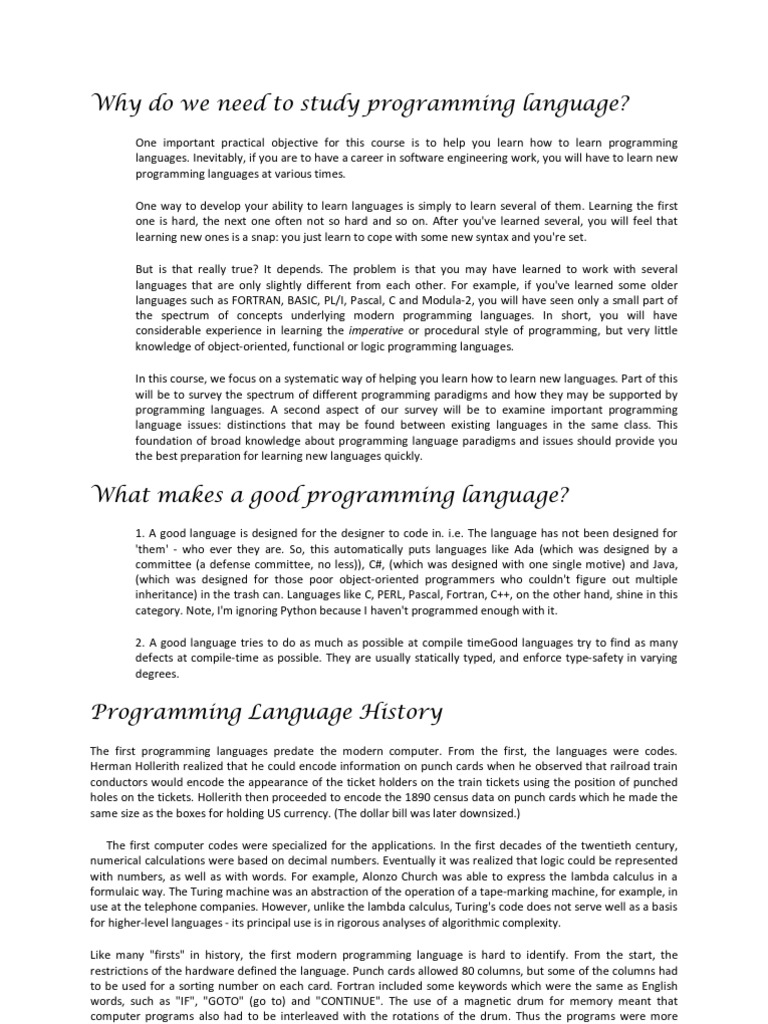 Why do we need to study programming language?

One important practical objective for this course is to help you learn how to learn programming languages. Inevitably, if you are to have a career in software engineering work, you will have to learn new programming languages at various times.

One way to develop your ability to learn languages is simply to learn several of them. Learning the first one is hard, the next one often not so hard and so on. After you've learned several, you will feel that learning new ones is a snap: you just learn to cope with some new syntax and you're set.

But is that really true? It depends. The problem is that you may have learned to work with several languages that are only slightly different from each other. For example, if you've learned some older languages such as FORTRAN, BASIC, PL/I, Pascal, C and Modula-2, you will have seen only a small part of the spectrum of concepts underlying modern programming languages. In short, you will have considerable experience in learning the imperative or procedural style of programming, but very little knowledge of object-oriented, functional or logic programming languages.

In this course, we focus on a systematic way of helping you learn how to learn new languages. Part of this will be to survey the spectrum of different programming paradigms and how they may be supported by programming languages. A second aspect of our survey will be to examine important programming language issues: distinctions that may be found between existing languages in the same class. This foundation of broad knowledge about programming language paradigms and issues should provide you the best preparation for learning new languages quickly.

What makes a good programming language?

1. A good language is designed for the designer to code in. i.e. The language has not been designed for 'them' - who ever they are. So, this automatically puts languages like Ada (which was designed by a committee (a defense committee, no less)), C#, (which was designed with one single motive) and Java, (which was designed for those poor object-oriented programmers who couldn't figure out multiple inheritance) in the trash can. Languages like C, PERL, Pascal, Fortran, C++, on the other hand, shine in this category. Note, I'm ignoring Python because I haven't programmed enough with it.

2. A good language tries to do as much as possible at compile timeGood languages try to find as many defects at compile-time as possible. They are usually statically typed, and enforce type-safety in varying degrees.

Programming Language History

The first programming languages predate the modern computer. From the first, the languages were codes. Herman Hollerith realized that he could encode information on punch cards when he observed that railroad train conductors would encode the appearance of the ticket holders on the train tickets using the position of punched holes on the tickets. Hollerith then proceeded to encode the 1890 census data on punch cards which he made the same size as the boxes for holding US currency. (The dollar bill was later downsized.)

The first computer codes were specialized for the applications. In the first decades of the twentieth century, numerical calculations were based on decimal numbers. Eventually it was realized that logic could be represented with numbers, as well as with words. For example, Alonzo Church was able to express the lambda calculus in a formulaic way. The Turing machine was an abstraction of the operation of a tape-marking machine, for example, in use at the telephone companies. However, unlike the lambda calculus, Turing's code does not serve well as a basis for higher-level languages - its principal use is in rigorous analyses of algorithmic complexity.

Like many "firsts" in history, the first modern programming language is hard to identify. From the start, the restrictions of the hardware defined the language. Punch cards allowed 80 columns, but some of the columns had to be used for a sorting number on each card. Fortran included some keywords which were the same as English words, such as "IF", "GOTO" (go to) and "CONTINUE". The use of a magnetic drum for memory meant that computer programs also had to be interleaved with the rotations of the drum. Thus the programs were more